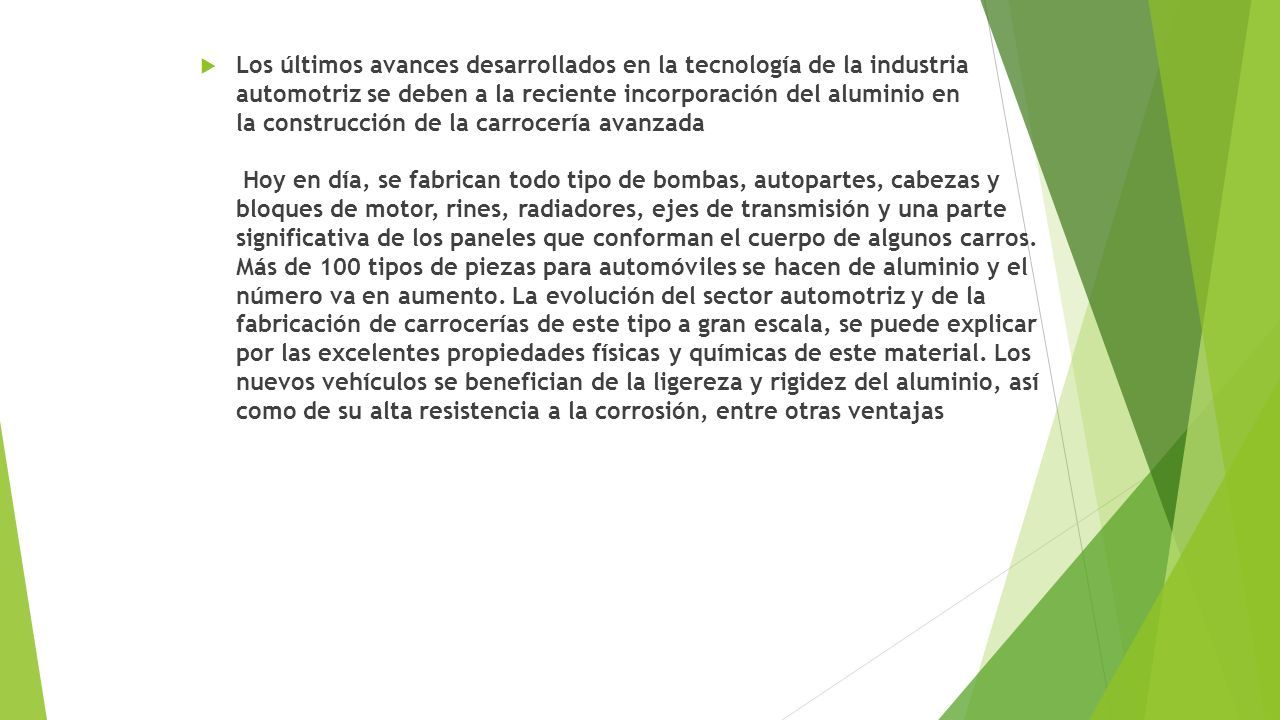 Los últimos avances desarrollados en la tecnología de la industria automotriz se deben a la reciente incorporación del aluminio en la construcción de la carrocería avanzada

Hoy en día, se fabrican todo tipo de bombas, autopartes, cabezas y bloques de motor, rines, radiadores, ejes de transmisión y una parte significativa de los paneles que conforman el cuerpo de algunos carros. Más de 100 tipos de piezas para automóviles se hacen de aluminio y el número va en aumento. La evolución del sector automotriz y de la fabricación de carrocerías de este tipo a gran escala, se puede explicar por las excelentes propiedades físicas y químicas de este material. Los nuevos vehículos se benefician de la ligereza y rigidez del aluminio, así como de su alta resistencia a la corrosión, entre otras ventajas